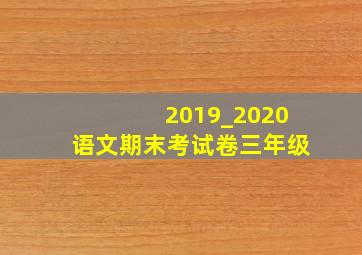 2019_2020
语文期末考试卷三年级